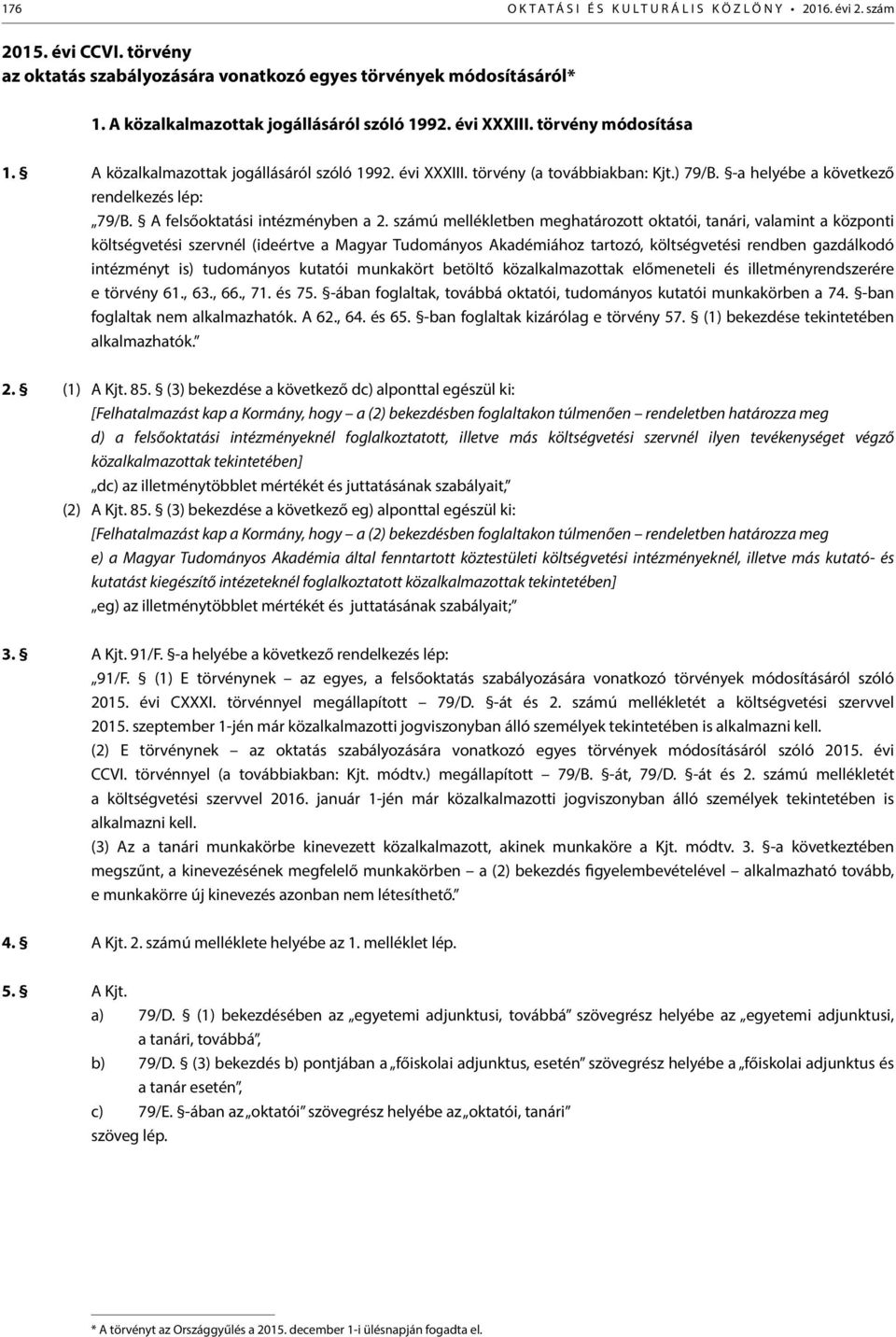 176 OKTATÁSI ÉS KULTURÁLIS KÖZLÖNY • 2016. évi 2. szám

2015. évi CCVI. törvény
az oktatás szabályozására vonatkozó egyes törvények módosításáról*

1. A közalkalmazottak jogállásáról szóló 1992. évi XXXIII. törvény módosítása

1. § A közalkalmazottak jogállásáról szóló 1992. évi XXXIII. törvény (a továbbiakban: Kjt.) 79/B. §-a helyébe a következő rendelkezés lép:
„79/B. § A felsőoktatási intézményben a 2. számú mellékletben meghatározott oktatói, tanári, valamint a központi költségvetési szervnél (ideértve a Magyar Tudományos Akadémiához tartozó, költségvetési rendben gazdálkodó intézményt is) tudományos kutatói munkakört betöltő közalkalmazottak előmeneteli és illetményrendszerére e törvény 61., 63., 66., 71. és 75. §-ában foglaltak, továbbá oktatói, tudományos kutatói munkakörben a 74. §-ban foglaltak nem alkalmazhatók. A 62., 64. és 65. §-ban foglaltak kizárólag e törvény 57. § (1) bekezdése tekintetében alkalmazhatók.”

2. § (1) A Kjt. 85. § (3) bekezdése a következő dc) alponttal egészül ki:
[Felhatalmazást kap a Kormány, hogy – a (2) bekezdésben foglaltakon túlmenően – rendeletben határozza meg
d) a felsőoktatási intézményeknél foglalkoztatott, illetve más költségvetési szervnél ilyen tevékenységet végző közalkalmazottak tekintetében]
„dc) az illetménytöbblet mértékét és juttatásának szabályait,”
(2) A Kjt. 85. § (3) bekezdése a következő eg) alponttal egészül ki:
[Felhatalmazást kap a Kormány, hogy – a (2) bekezdésben foglaltakon túlmenően – rendeletben határozza meg
e) a Magyar Tudományos Akadémia által fenntartott köztestületi költségvetési intézményeknél, illetve más kutató- és kutatást kiegészítő intézeteknél foglalkoztatott közalkalmazottak tekintetében]
„eg) az illetménytöbblet mértékét és juttatásának szabályait;”

3. § A Kjt. 91/F. §-a helyébe a következő rendelkezés lép:
„91/F. § (1) E törvénynek – az egyes, a felsőoktatás szabályozására vonatkozó törvények módosításáról szóló 2015. évi CXXXI. törvénnyel megállapított – 79/D. §-át és 2. számú mellékletét a költségvetési szervvel 2015. szeptember 1-jén már közalkalmazotti jogviszonyban álló személyek tekintetében is alkalmazni kell.
(2) E törvénynek – az oktatás szabályozására vonatkozó egyes törvények módosításáról szóló 2015. évi CCVI. törvénnyel (a továbbiakban: Kjt. módtv.) megállapított – 79/B. §-át, 79/D. §-át és 2. számú mellékletét a költségvetési szervvel 2016. január 1-jén már közalkalmazotti jogviszonyban álló személyek tekintetében is alkalmazni kell.
(3) Az a tanári munkakörbe kinevezett közalkalmazott, akinek munkaköre a Kjt. módtv. 3. §-a következtében megszűnt, a kinevezésének megfelelő munkakörben – a (2) bekezdés figyelembevételével – alkalmazható tovább, e munkakörre új kinevezés azonban nem létesíthető.”

4. § A Kjt. 2. számú melléklete helyébe az 1. melléklet lép.

5. § A Kjt.
a) 79/D. § (1) bekezdésében az „egyetemi adjunktusi, továbbá” szövegrész helyébe az „egyetemi adjunktusi, a tanári, továbbá”,
b) 79/D. § (3) bekezdés b) pontjában a „főiskolai adjunktus, esetén” szövegrész helyébe a „főiskolai adjunktus és a tanár esetén”,
c) 79/E. §-ában az „oktatói” szövegrész helyébe az „oktatói, tanári”
szöveg lép.

* A törvényt az Országgyűlés a 2015. december 1-i ülésnapján fogadta el.